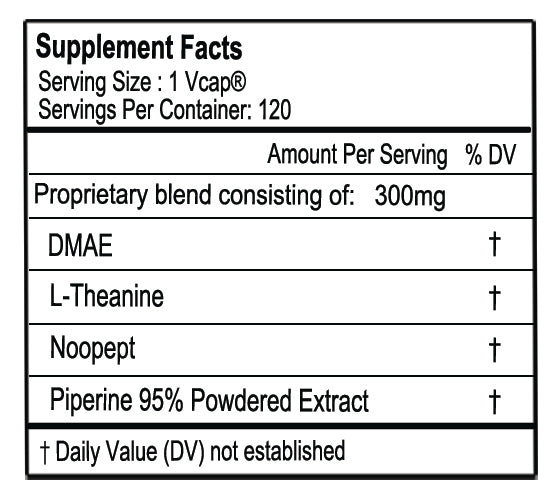 Supplement Facts
Serving Size : 1 Vcap®
Servings Per Container: 120

| | Amount Per Serving | % DV |
|---|---|---|
| Proprietary blend consisting of: | 300mg | |
| DMAE | | † |
| L-Theanine | | † |
| Noopept | | † |
| Piperine 95% Powdered Extract | | † |

† Daily Value (DV) not established